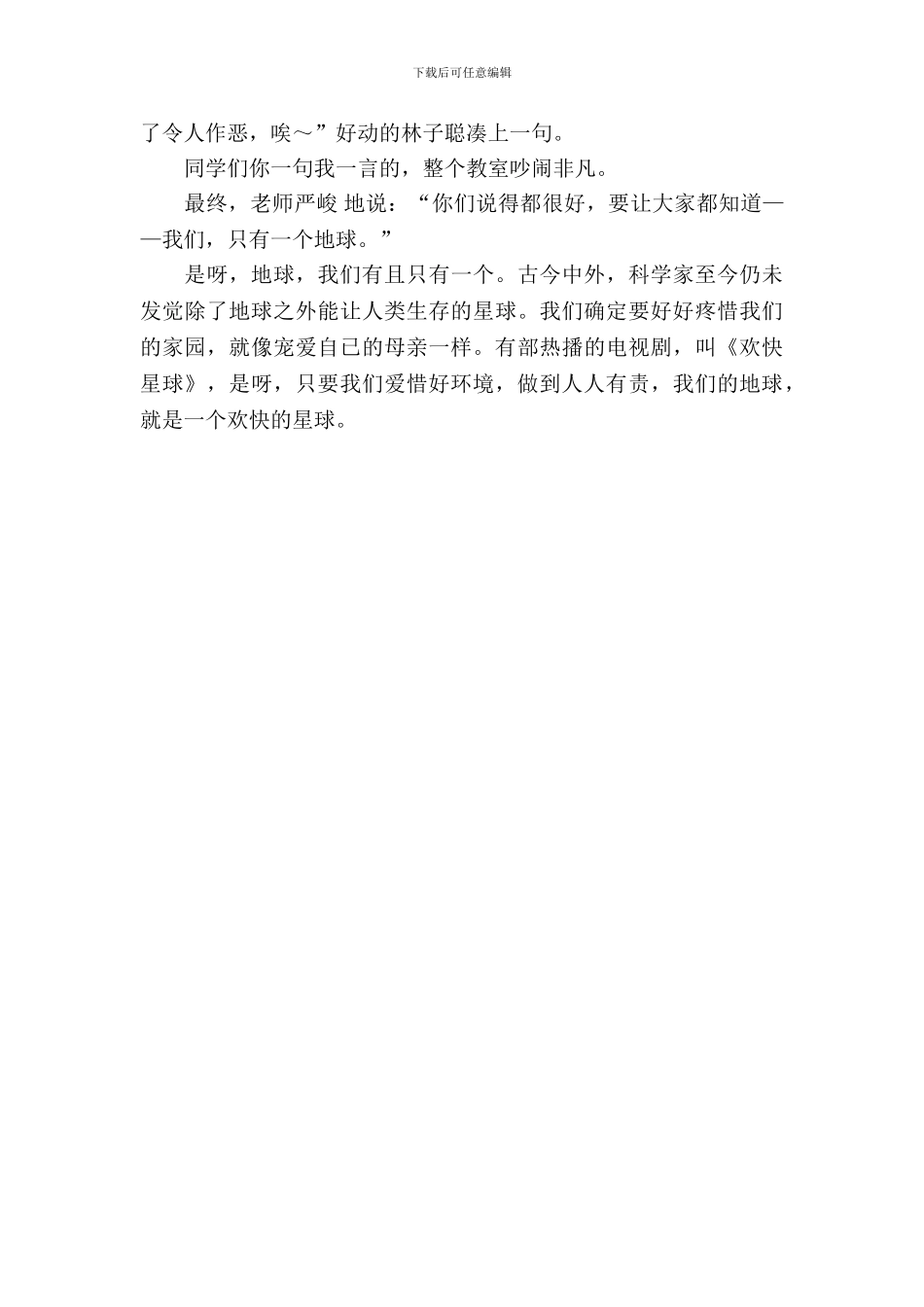 下载后可任意编辑

了令人作恶，唉～”好动的林子聪凑上一句。

同学们你一句我一言的，整个教室吵闹非凡。

最终，老师严峻 地说：“你们说得都很好，要让大家都知道——我们，只有一个地球。”

是呀，地球，我们有且只有一个。古今中外，科学家至今仍未发觉除了地球之外能让人类生存的星球。我们确定要好好疼惜我们的家园，就像宠爱自已的母亲一样。有部热播的电视剧，叫《欢快星球》，是呀，只要我们爱惜好环境，做到人人有责，我们的地球，就是一个欢快的星球。